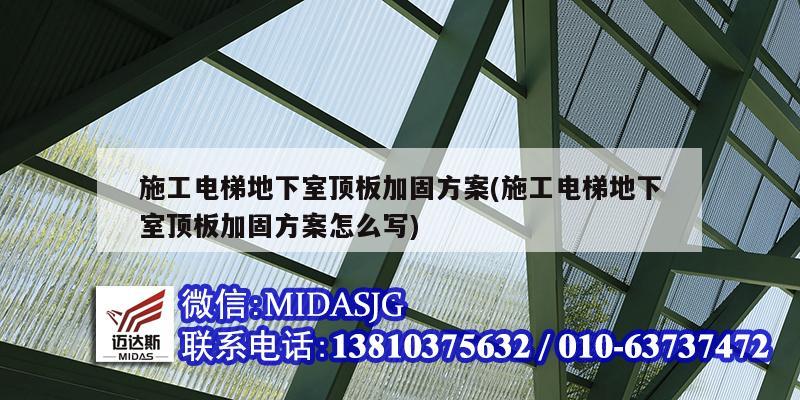 施工电梯地下室顶板加固方案(施工电梯地下室顶板加固方案怎么写)

迈达斯
MIDAS

微信:MIDASJG
联系电话:13810375632 / 010-63737472